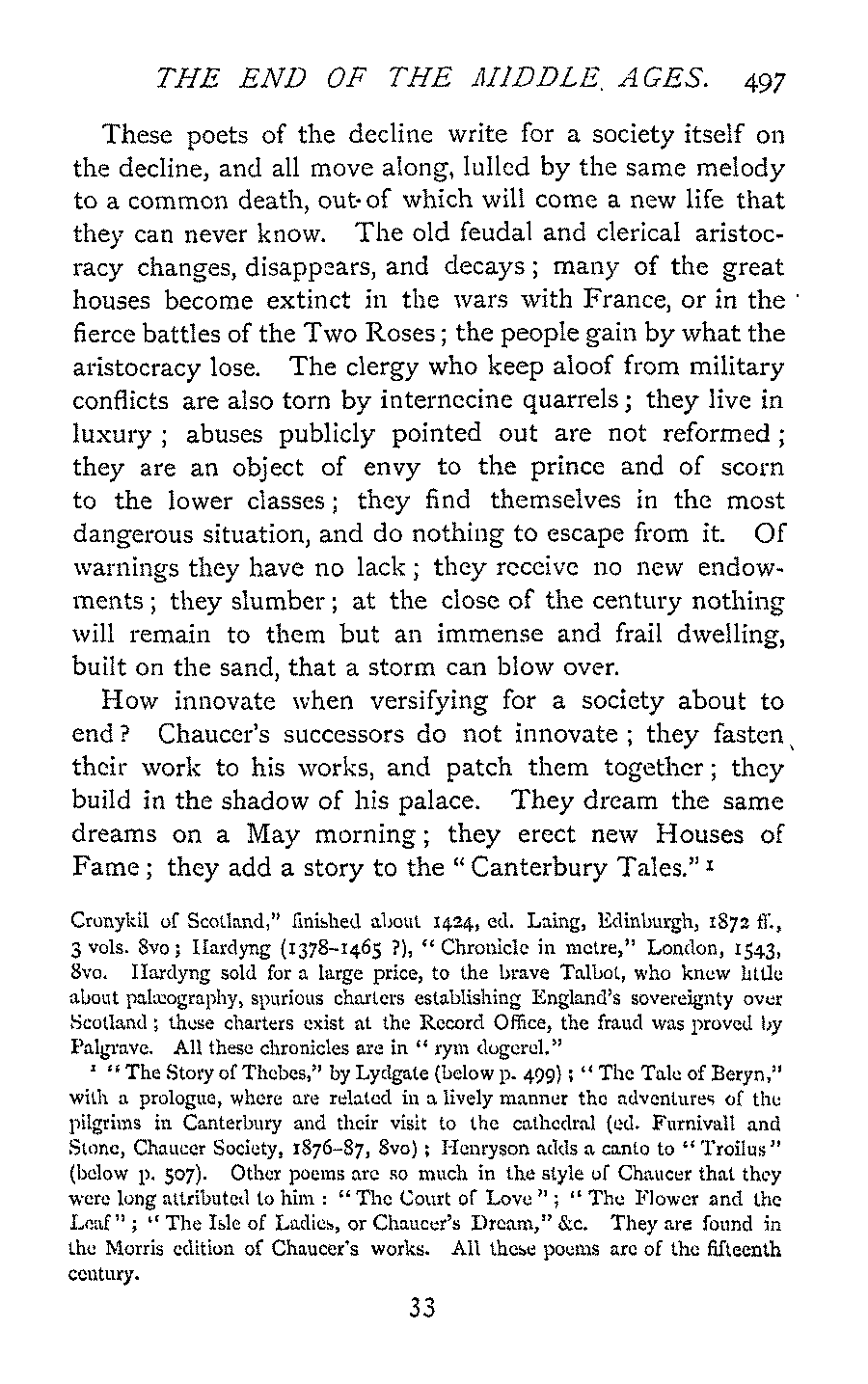 THE END OF THE MIDDLE AGES. 497

These poets of the decline write for a society itself on the decline, and all move along, lulled by the same melody to a common death, out of which will come a new life that they can never know. The old feudal and clerical aristocracy changes, disappears, and decays; many of the great houses become extinct in the wars with France, or in the fierce battles of the Two Roses; the people gain by what the aristocracy lose. The clergy who keep aloof from military conflicts are also torn by internecine quarrels; they live in luxury; abuses publicly pointed out are not reformed; they are an object of envy to the prince and of scorn to the lower classes; they find themselves in the most dangerous situation, and do nothing to escape from it. Of warnings they have no lack; they receive no new endowments; they slumber; at the close of the century nothing will remain to them but an immense and frail dwelling, built on the sand, that a storm can blow over.

How innovate when versifying for a society about to end? Chaucer's successors do not innovate; they fasten their work to his works, and patch them together; they build in the shadow of his palace. They dream the same dreams on a May morning; they erect new Houses of Fame; they add a story to the "Canterbury Tales." ¹

Cronykil of Scotland," finished about 1424, ed. Laing, Edinburgh, 1872 ff., 3 vols. 8vo; Hardyng (1378–1465 ?), "Chronicle in metre," London, 1543, 8vo. Hardyng sold for a large price, to the brave Talbot, who knew little about palæography, spurious charters establishing England's sovereignty over Scotland; these charters exist at the Record Office, the fraud was proved by Palgrave. All these chronicles are in "rym dogerel."

¹ "The Story of Thebes," by Lydgate (below p. 499); "The Tale of Beryn," with a prologue, where are related in a lively manner the adventures of the pilgrims in Canterbury and their visit to the cathedral (ed. Furnivall and Stone, Chaucer Society, 1876–87, 8vo); Henryson adds a canto to "Troilus" (below p. 507). Other poems are so much in the style of Chaucer that they were long attributed to him: "The Court of Love"; "The Flower and the Leaf"; "The Isle of Ladies, or Chaucer's Dream," &c. They are found in the Morris edition of Chaucer's works. All these poems are of the fifteenth century.

33